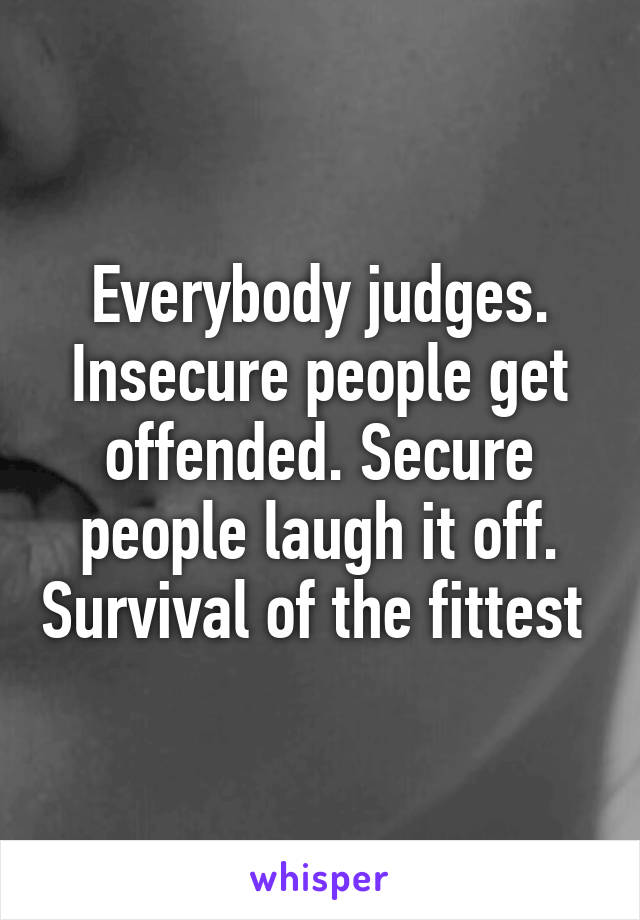 Everybody judges. Insecure people get offended. Secure people laugh it off. Survival of the fittest

whisper